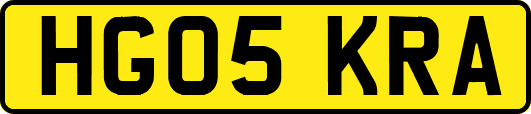 HG05 KRA